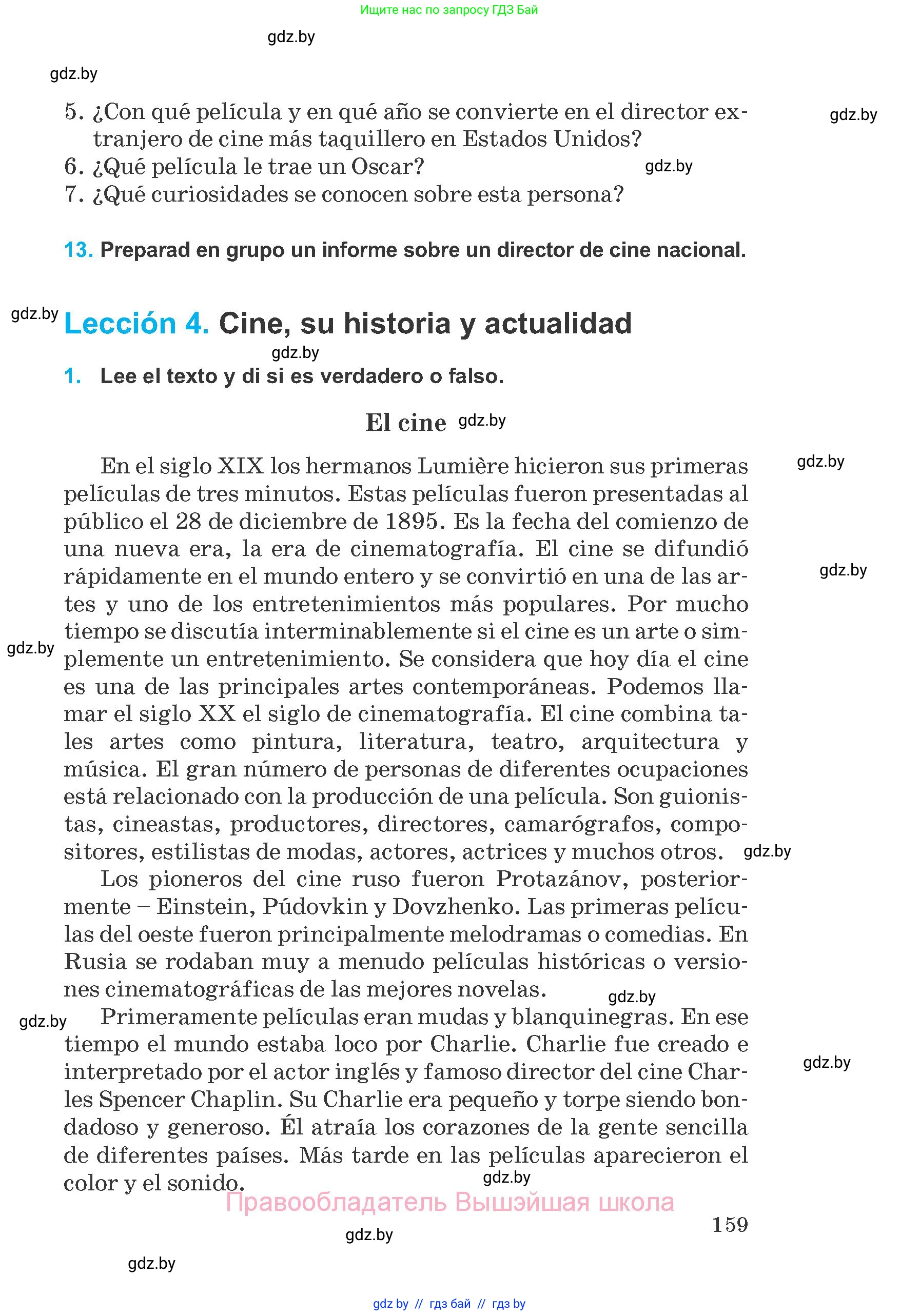 Ищите нас по запросу ГДЗ Бай

gdz.by

gdz.by

5. ¿Con qué película y en qué año se convierte en el director extranjero de cine más taquillero en Estados Unidos?

gdz.by

6. ¿Qué película le trae un Oscar?

gdz.by

7. ¿Qué curiosidades se conocen sobre esta persona?

13. Preparad en grupo un informe sobre un director de cine nacional.

gdz.by

Lección 4. Cine, su historia y actualidad

gdz.by

1. Lee el texto y di si es verdadero o falso.

El cine

gdz.by

En el siglo XIX los hermanos Lumière hicieron sus primeras películas de tres minutos. Estas películas fueron presentadas al público el 28 de diciembre de 1895. Es la fecha del comienzo de una nueva era, la era de cinematografía. El cine se difundió rápidamente en el mundo entero y se convirtió en una de las artes y uno de los entretenimientos más populares. Por mucho tiempo se discutía interminablemente si el cine es un arte o simplemente un entretenimiento. Se considera que hoy día el cine es una de las principales artes contemporáneas. Podemos llamar el siglo XX el siglo de cinematografía. El cine combina tales artes como pintura, literatura, teatro, arquitectura y música. El gran número de personas de diferentes ocupaciones está relacionado con la producción de una película. Son guionistas, cineastas, productores, directores, camarógrafos, compositores, estilistas de modas, actores, actrices y muchos otros.

gdz.by

gdz.by

gdz.by

gdz.by

Los pioneros del cine ruso fueron Protazánov, posteriormente – Einstein, Púdovkin y Dovzhenko. Las primeras películas del oeste fueron principalmente melodramas o comedias. En Rusia se rodaban muy a menudo películas históricas o versiones cinematográficas de las mejores novelas.

gdz.by

gdz.by

Primeramente películas eran mudas y blanquinegras. En ese tiempo el mundo estaba loco por Charlie. Charlie fue creado e interpretado por el actor inglés y famoso director del cine Charles Spencer Chaplin. Su Charlie era pequeño y torpe siendo bondadoso y generoso. Él atraía los corazones de la gente sencilla de diferentes países. Más tarde en las películas aparecieron el color y el sonido.

gdz.by

gdz.by

Правообладатель Вышэйшая школа

159

gdz.by

gdz.by

gdz by // гдз бай // гдз by